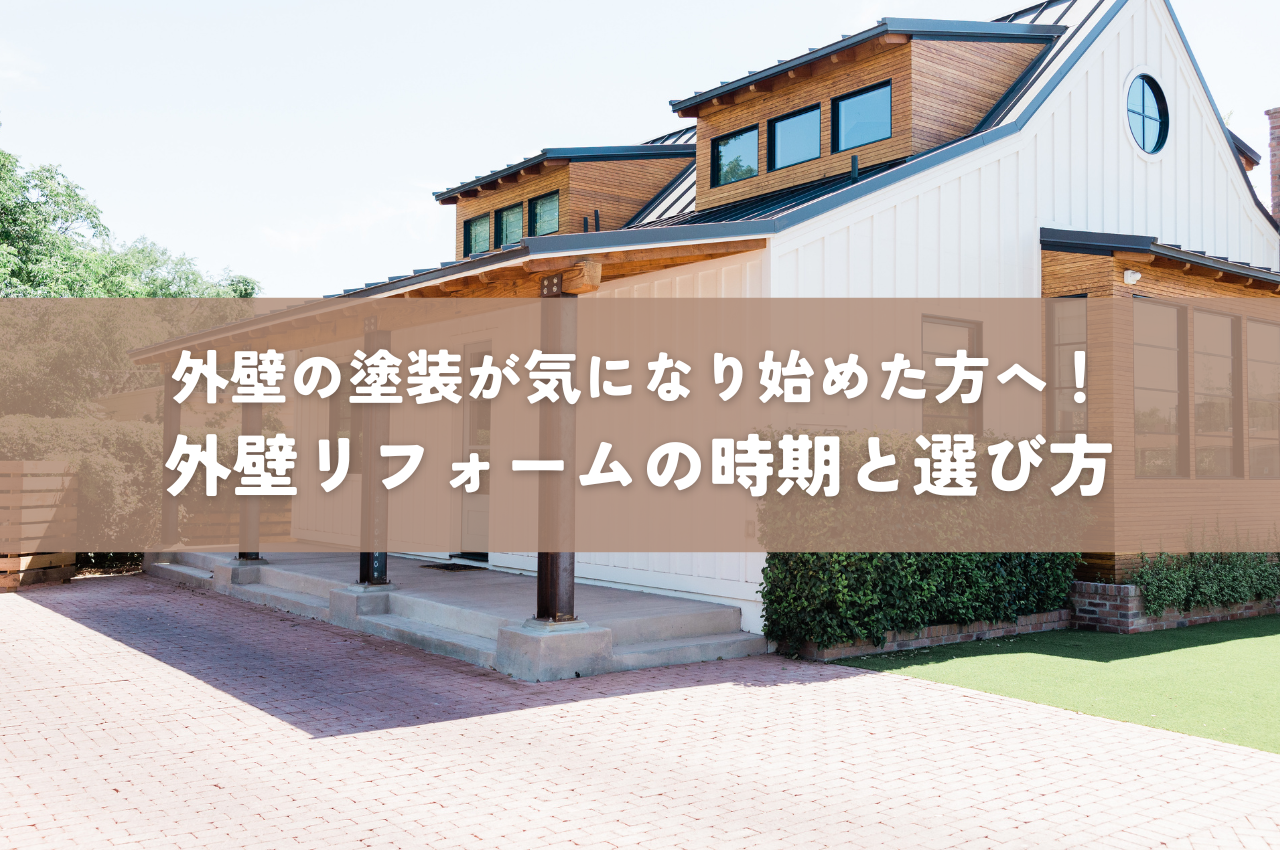 外壁の塗装が気になり始めた方へ！
外壁リフォームの時期と選び方